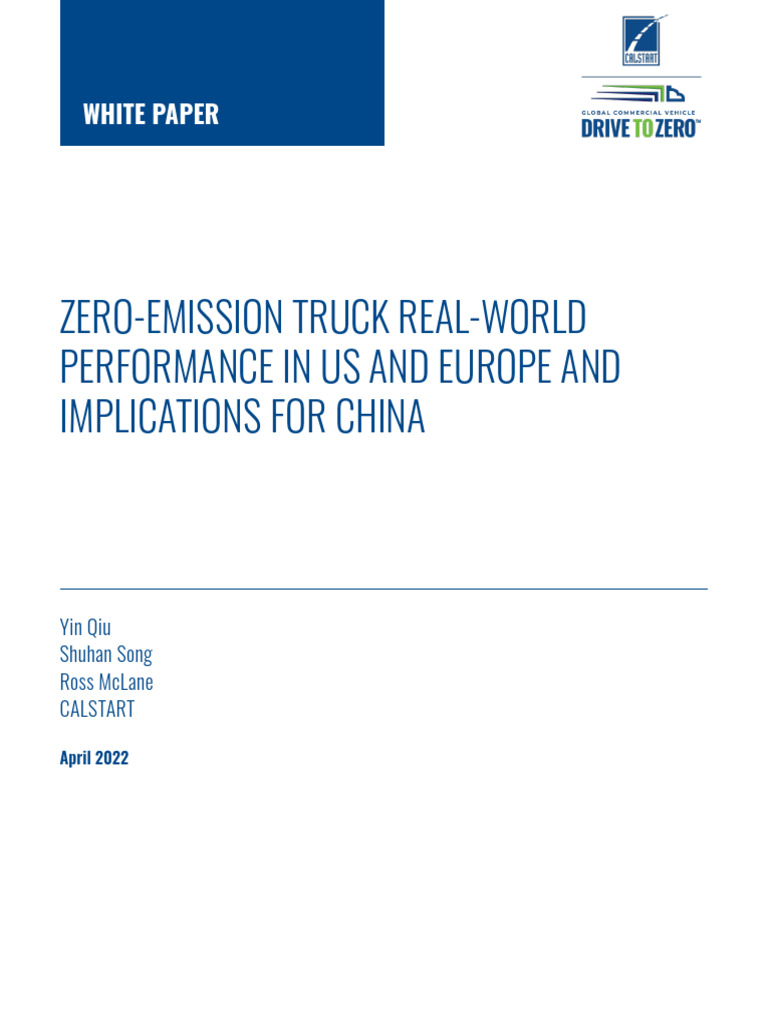 WHITE PAPER

CALSTART

GLOBAL COMMERCIAL VEHICLE
DRIVE TO ZERO™

ZERO-EMISSION TRUCK REAL-WORLD PERFORMANCE IN US AND EUROPE AND IMPLICATIONS FOR CHINA

Yin Qiu
Shuhan Song
Ross McLane
CALSTART

April 2022